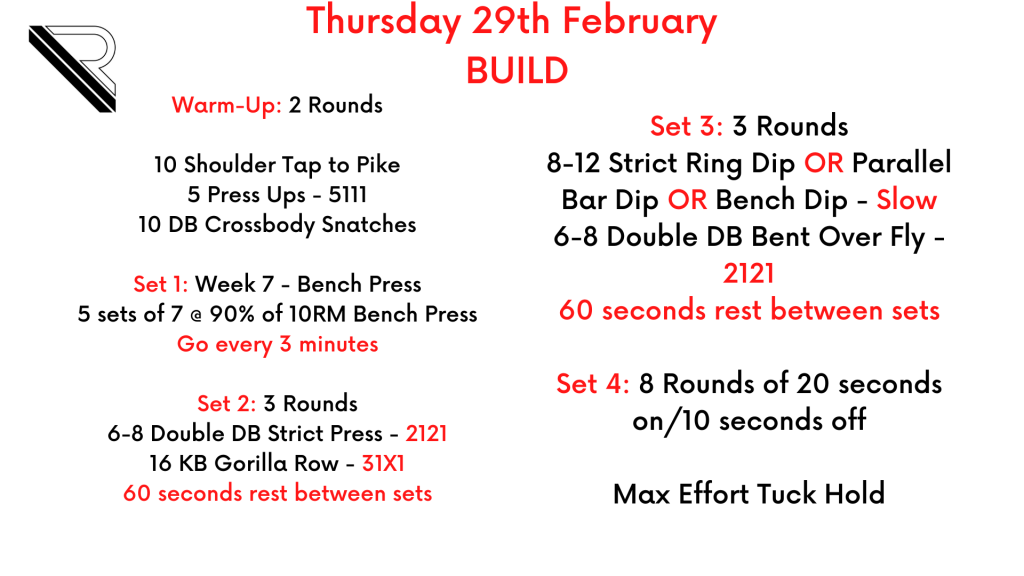 Thursday 29th February
BUILD

Warm-Up: 2 Rounds

10 Shoulder Tap to Pike
5 Press Ups - 5111
10 DB Crossbody Snatches

Set 1: Week 7 - Bench Press
5 sets of 7 @ 90% of 10RM Bench Press
Go every 3 minutes

Set 2: 3 Rounds
6-8 Double DB Strict Press - 2121
16 KB Gorilla Row - 31X1
60 seconds rest between sets

Set 3: 3 Rounds
8-12 Strict Ring Dip OR Parallel Bar Dip OR Bench Dip - Slow
6-8 Double DB Bent Over Fly - 2121
60 seconds rest between sets

Set 4: 8 Rounds of 20 seconds on/10 seconds off

Max Effort Tuck Hold